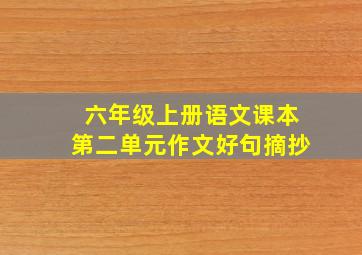 六年级上册语文课本
第二单元作文好句摘抄